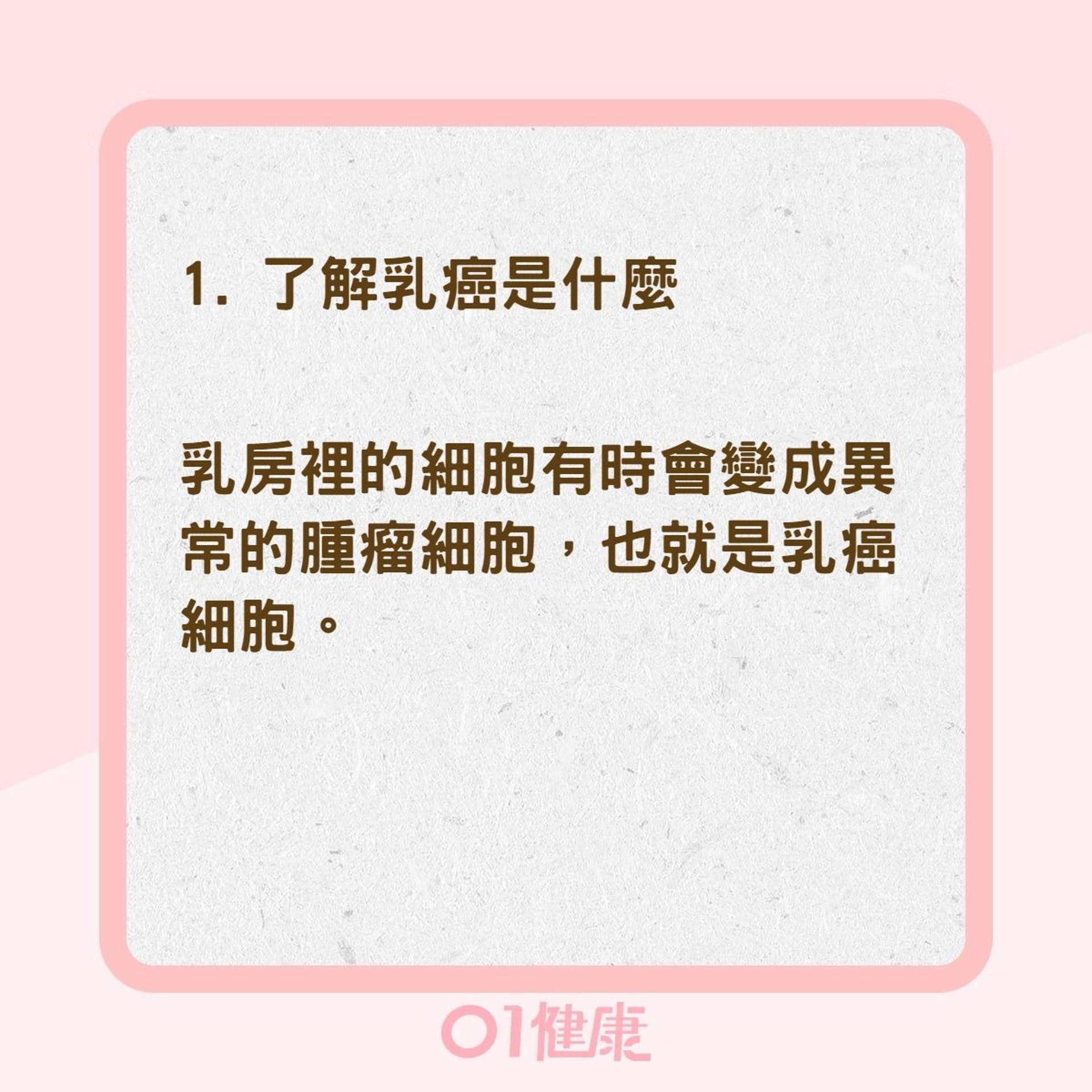 1. 了解乳癌是什麼

乳房裡的細胞有時會變成異常的腫瘤細胞，也就是乳癌細胞。

01健康